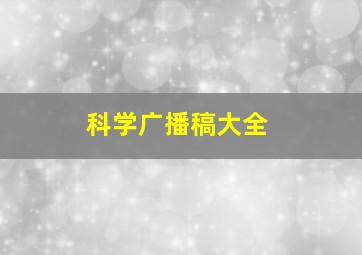 科学广播稿大全